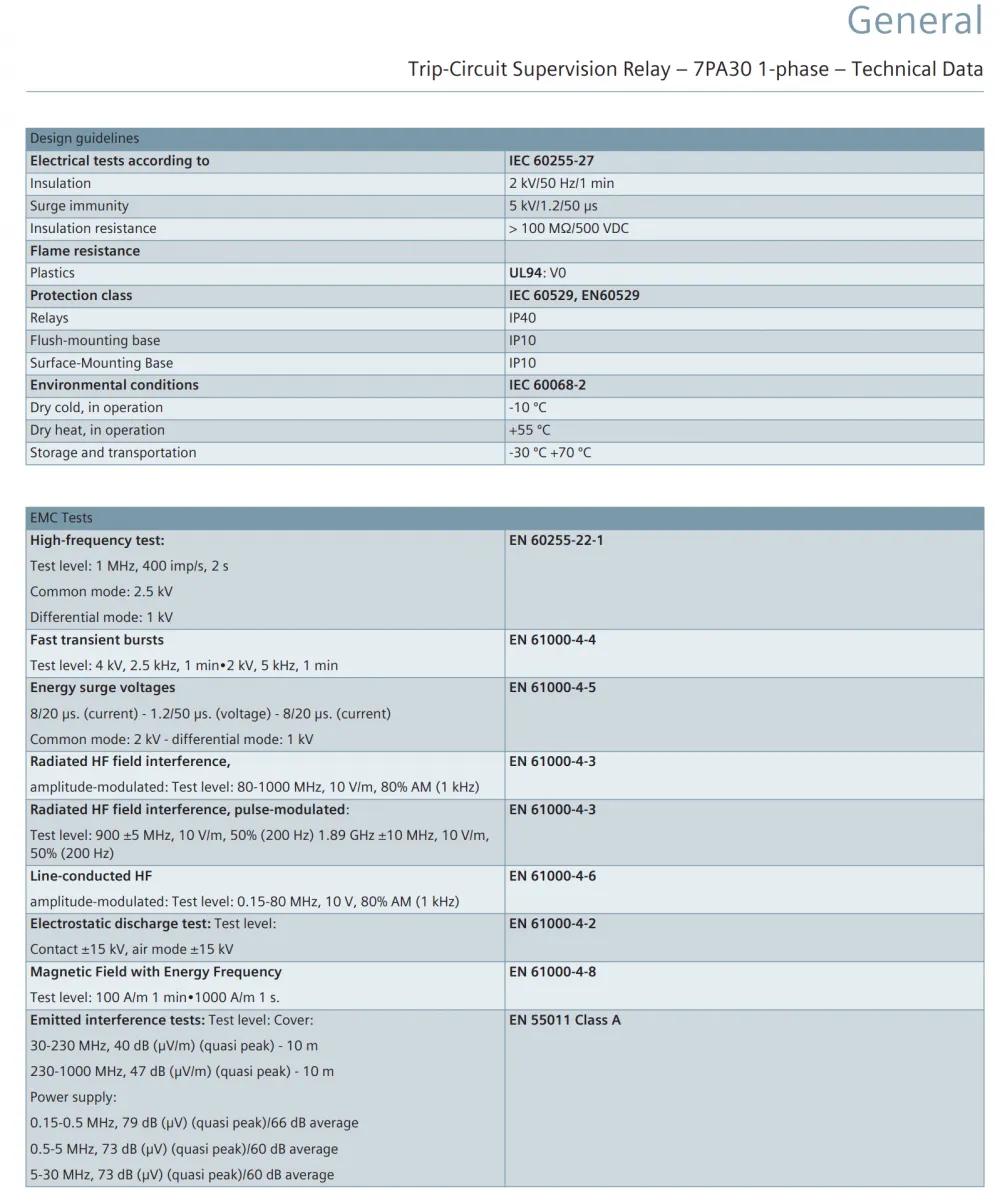 General

Trip-Circuit Supervision Relay – 7PA30 1-phase – Technical Data

| Design guidelines | |
|---|---|
| Electrical tests according to | IEC 60255-27 |
| Insulation | 2 kV/50 Hz/1 min |
| Surge immunity | 5 kV/1.2/50 μs |
| Insulation resistance | > 100 MΩ/500 VDC |
| Flame resistance | |
| Plastics | UL94: V0 |
| Protection class | IEC 60529, EN60529 |
| Relays | IP40 |
| Flush-mounting base | IP10 |
| Surface-Mounting Base | IP10 |
| Environmental conditions | IEC 60068-2 |
| Dry cold, in operation | -10 °C |
| Dry heat, in operation | +55 °C |
| Storage and transportation | -30 °C +70 °C |

| EMC Tests | |
|---|---|
| High-frequency test: Test level: 1 MHz, 400 imp/s, 2 s Common mode: 2.5 kV Differential mode: 1 kV | EN 60255-22-1 |
| Fast transient bursts Test level: 4 kV, 2.5 kHz, 1 min•2 kV, 5 kHz, 1 min | EN 61000-4-4 |
| Energy surge voltages 8/20 μs. (current) - 1.2/50 μs. (voltage) - 8/20 μs. (current) Common mode: 2 kV - differential mode: 1 kV | EN 61000-4-5 |
| Radiated HF field interference, amplitude-modulated: Test level: 80-1000 MHz, 10 V/m, 80% AM (1 kHz) | EN 61000-4-3 |
| Radiated HF field interference, pulse-modulated: Test level: 900 ±5 MHz, 10 V/m, 50% (200 Hz) 1.89 GHz ±10 MHz, 10 V/m, 50% (200 Hz) | EN 61000-4-3 |
| Line-conducted HF amplitude-modulated: Test level: 0.15-80 MHz, 10 V, 80% AM (1 kHz) | EN 61000-4-6 |
| Electrostatic discharge test: Test level: Contact ±15 kV, air mode ±15 kV | EN 61000-4-2 |
| Magnetic Field with Energy Frequency Test level: 100 A/m 1 min•1000 A/m 1 s. | EN 61000-4-8 |
| Emitted interference tests: Test level: Cover: 30-230 MHz, 40 dB (μV/m) (quasi peak) - 10 m 230-1000 MHz, 47 dB (μV/m) (quasi peak) - 10 m Power supply: 0.15-0.5 MHz, 79 dB (μV) (quasi peak)/66 dB average 0.5-5 MHz, 73 dB (μV) (quasi peak)/60 dB average 5-30 MHz, 73 dB (μV) (quasi peak)/60 dB average | EN 55011 Class A |